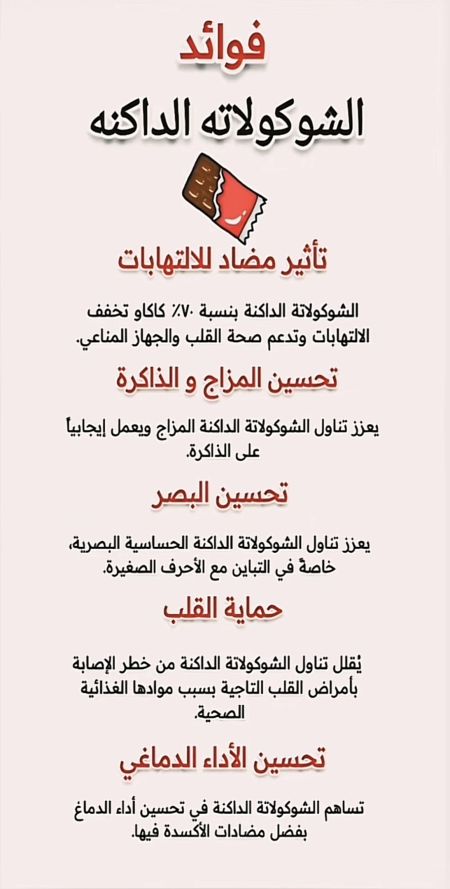 فوائد
الشوكولاته الداكنه

تأثير مضاد للالتهابات

الشوكولاتة الداكنة بنسبة ٧٠٪ كاكاو تخفف الالتهابات وتدعم صحة القلب والجهاز المناعي.

تحسين المزاج و الذاكرة

يعزز تناول الشوكولاتة الداكنة المزاج ويعمل إيجابياً على الذاكرة.

تحسين البصر

يعزز تناول الشوكولاتة الداكنة الحساسية البصرية، خاصةً في التباين مع الأحرف الصغيرة.

حماية القلب

يُقلل تناول الشوكولاتة الداكنة من خطر الإصابة بأمراض القلب التاجية بسبب موادها الغذائية الصحية.

تحسين الأداء الدماغي

تساهم الشوكولاتة الداكنة في تحسين أداء الدماغ بفضل مضادات الأكسدة فيها.